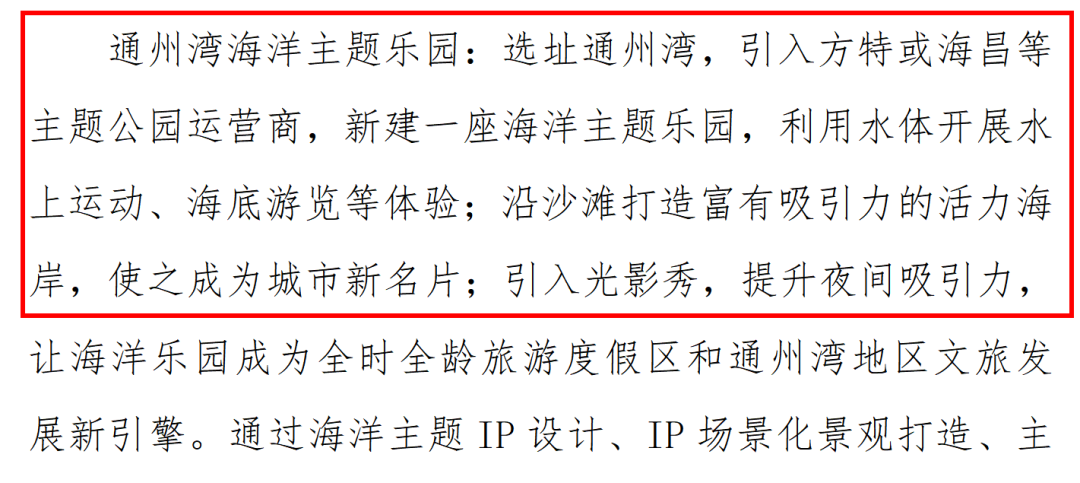 通州湾海洋主题乐园：选址通州湾，引入方特或海昌等主题公园运营商，新建一座海洋主题乐园，利用水体开展水上运动、海底游览等体验；沿沙滩打造富有吸引力的活力海岸，使之成为城市新名片；引入光影秀，提升夜间吸引力，让海洋乐园成为全时全龄旅游度假区和通州湾地区文旅发展新引擎。通过海洋主题 IP 设计、IP 场景化景观打造、主